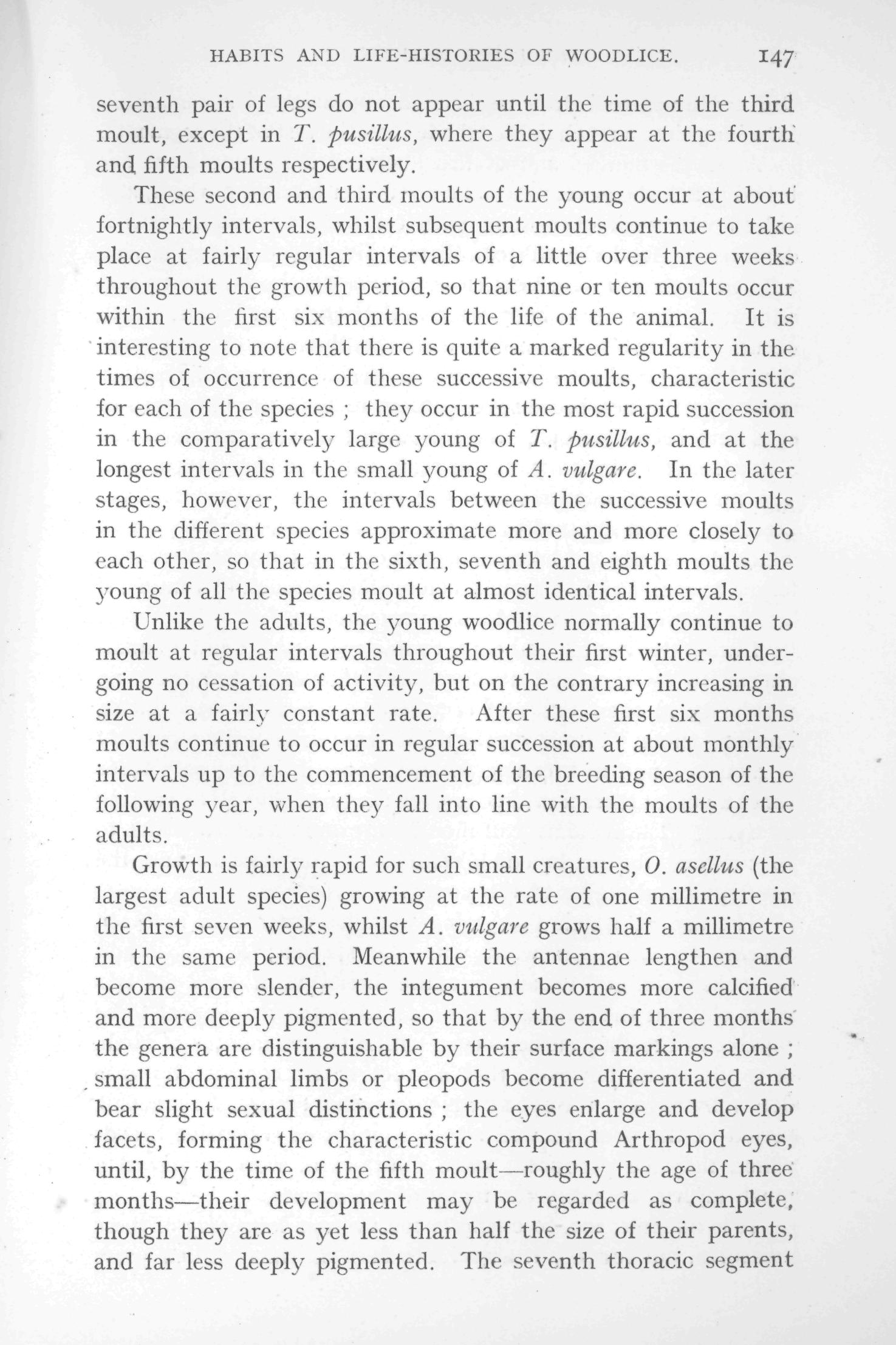 HABITS AND LIFE-HISTORIES OF WOODLICE. 147

seventh pair of legs do not appear until the time of the third moult, except in T. pusillus, where they appear at the fourth and fifth moults respectively.

These second and third moults of the young occur at about fortnightly intervals, whilst subsequent moults continue to take place at fairly regular intervals of a little over three weeks throughout the growth period, so that nine or ten moults occur within the first six months of the life of the animal. It is interesting to note that there is quite a marked regularity in the times of occurrence of these successive moults, characteristic for each of the species ; they occur in the most rapid succession in the comparatively large young of T. pusillus, and at the longest intervals in the small young of A. vulgare. In the later stages, however, the intervals between the successive moults in the different species approximate more and more closely to each other, so that in the sixth, seventh and eighth moults the young of all the species moult at almost identical intervals.

Unlike the adults, the young woodlice normally continue to moult at regular intervals throughout their first winter, undergoing no cessation of activity, but on the contrary increasing in size at a fairly constant rate. After these first six months moults continue to occur in regular succession at about monthly intervals up to the commencement of the breeding season of the following year, when they fall into line with the moults of the adults.

Growth is fairly rapid for such small creatures, O. asellus (the largest adult species) growing at the rate of one millimetre in the first seven weeks, whilst A. vulgare grows half a millimetre in the same period. Meanwhile the antennae lengthen and become more slender, the integument becomes more calcified and more deeply pigmented, so that by the end of three months the genera are distinguishable by their surface markings alone ; small abdominal limbs or pleopods become differentiated and bear slight sexual distinctions ; the eyes enlarge and develop facets, forming the characteristic compound Arthropod eyes, until, by the time of the fifth moult—roughly the age of three months—their development may be regarded as complete, though they are as yet less than half the size of their parents, and far less deeply pigmented. The seventh thoracic segment